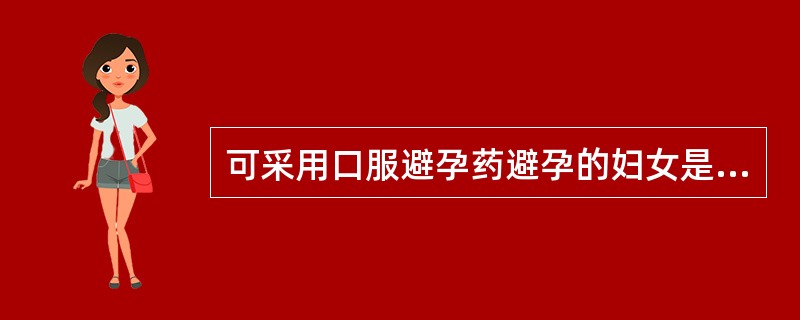 可采用口服避孕药避孕的妇女是...